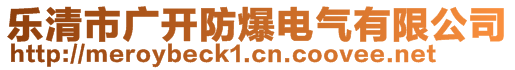 乐清市广开防爆电气有限公司
http://meroybeck1.cn.coovee.net